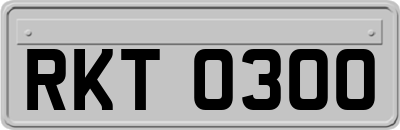 RKT 0300